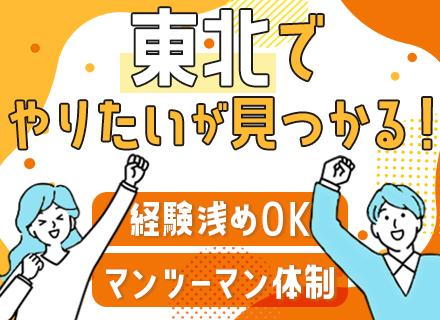 東北で
やりたいが見つかる!

経験浅めOK

マンツーマン体制